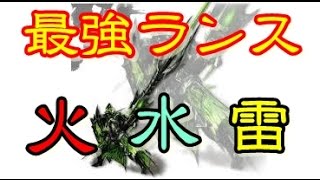 最強ランス

火 水 雷